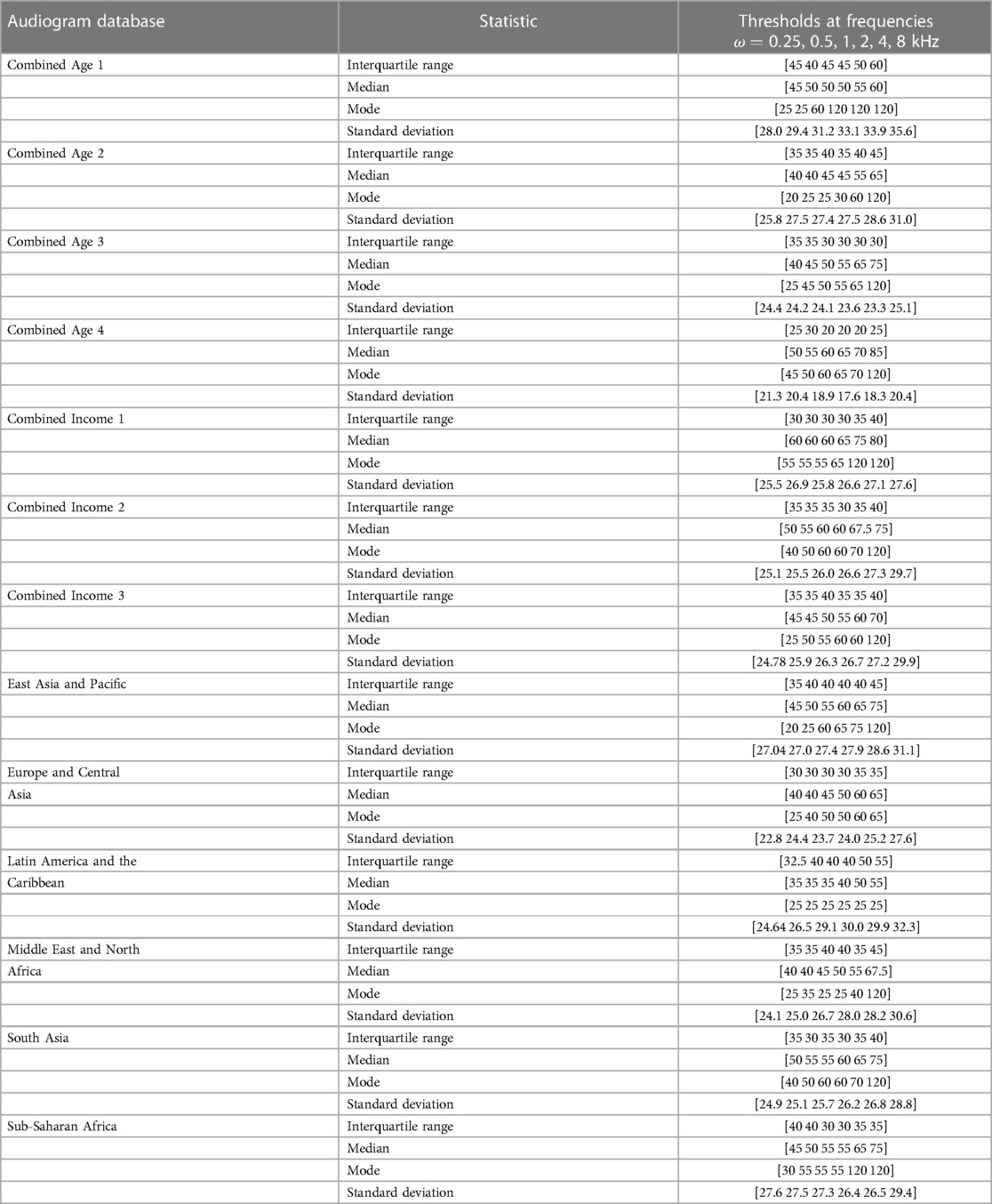 | Audiogram database | Statistic | Thresholds at frequencies $\omega = 0.25, 0.5, 1, 2, 4, 8$ kHz |
|---|---|---|
| Combined Age 1 | Interquartile range | [45 40 45 45 50 60] |
| | Median | [45 50 50 50 55 60] |
| | Mode | [25 25 60 120 120 120] |
| | Standard deviation | [28.0 29.4 31.2 33.1 33.9 35.6] |
| Combined Age 2 | Interquartile range | [35 35 40 35 40 45] |
| | Median | [40 40 45 45 55 65] |
| | Mode | [20 25 25 30 60 120] |
| | Standard deviation | [25.8 27.5 27.4 27.5 28.6 31.0] |
| Combined Age 3 | Interquartile range | [35 35 30 30 30 30] |
| | Median | [40 45 50 55 65 75] |
| | Mode | [25 45 50 55 65 120] |
| | Standard deviation | [24.4 24.2 24.1 23.6 23.3 25.1] |
| Combined Age 4 | Interquartile range | [25 30 20 20 20 25] |
| | Median | [50 55 60 65 70 85] |
| | Mode | [45 50 60 65 70 120] |
| | Standard deviation | [21.3 20.4 18.9 17.6 18.3 20.4] |
| Combined Income 1 | Interquartile range | [30 30 30 30 35 40] |
| | Median | [60 60 60 65 75 80] |
| | Mode | [55 55 55 65 120 120] |
| | Standard deviation | [25.5 26.9 25.8 26.6 27.1 27.6] |
| Combined Income 2 | Interquartile range | [35 35 35 30 35 40] |
| | Median | [50 55 60 60 67.5 75] |
| | Mode | [40 50 60 60 70 120] |
| | Standard deviation | [25.1 25.5 26.0 26.6 27.3 29.7] |
| Combined Income 3 | Interquartile range | [35 35 40 35 35 40] |
| | Median | [45 45 50 55 60 70] |
| | Mode | [25 50 55 60 60 120] |
| | Standard deviation | [24.78 25.9 26.3 26.7 27.2 29.9] |
| East Asia and Pacific | Interquartile range | [35 40 40 40 40 45] |
| | Median | [45 50 55 60 65 75] |
| | Mode | [20 25 60 65 75 120] |
| | Standard deviation | [27.04 27.0 27.4 27.9 28.6 31.1] |
| Europe and Central Asia | Interquartile range | [30 30 30 30 35 35] |
| | Median | [40 40 45 50 60 65] |
| | Mode | [25 40 50 50 60 65] |
| | Standard deviation | [22.8 24.4 23.7 24.0 25.2 27.6] |
| Latin America and the Caribbean | Interquartile range | [32.5 40 40 40 50 55] |
| | Median | [35 35 35 40 50 55] |
| | Mode | [25 25 25 25 25 25] |
| | Standard deviation | [24.64 26.5 29.1 30.0 29.9 32.3] |
| Middle East and North Africa | Interquartile range | [35 35 40 40 35 45] |
| | Median | [40 40 45 50 55 67.5] |
| | Mode | [25 35 25 25 40 120] |
| | Standard deviation | [24.1 25.0 26.7 28.0 28.2 30.6] |
| South Asia | Interquartile range | [35 30 35 30 35 40] |
| | Median | [50 55 55 60 65 75] |
| | Mode | [40 50 60 60 70 120] |
| | Standard deviation | [24.9 25.1 25.7 26.2 26.8 28.8] |
| Sub-Saharan Africa | Interquartile range | [40 40 30 30 35 35] |
| | Median | [45 50 55 55 65 75] |
| | Mode | [30 55 55 55 120 120] |
| | Standard deviation | [27.6 27.5 27.3 26.4 26.5 29.4] |